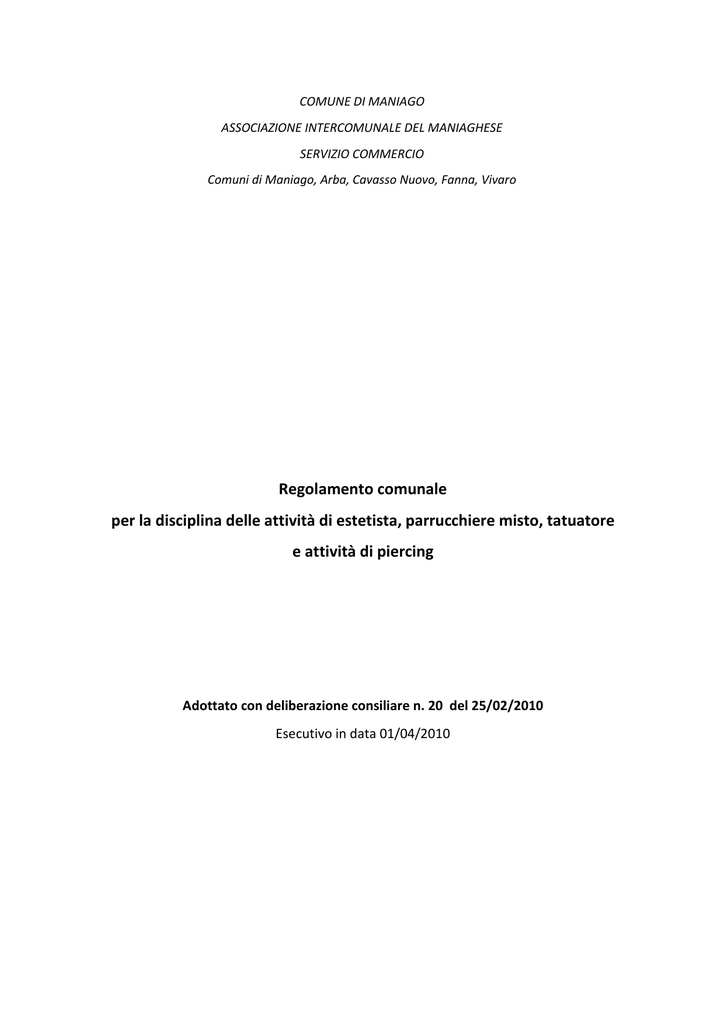 COMUNE DI MANIAGO
ASSOCIAZIONE INTERCOMUNALE DEL MANIAGHESE
SERVIZIO COMMERCIO
Comuni di Maniago, Arba, Cavasso Nuovo, Fanna, Vivaro

Regolamento comunale
per la disciplina delle attività di estetista, parrucchiere misto, tatuatore
e attività di piercing

Adottato con deliberazione consiliare n. 20 del 25/02/2010
Esecutivo in data 01/04/2010